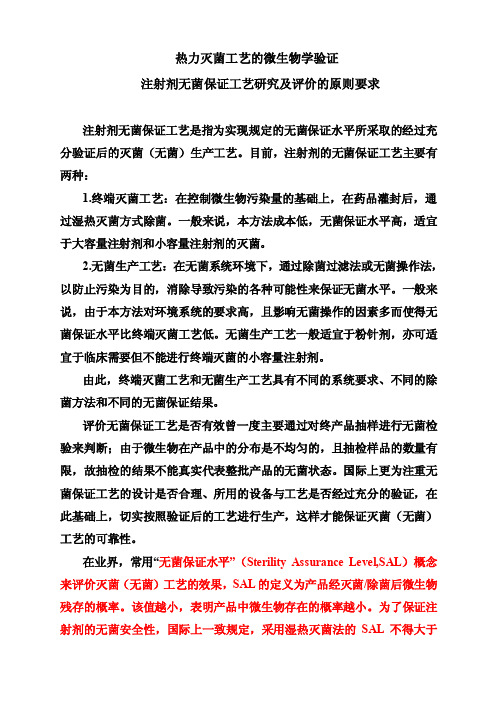 热力灭菌工艺的微生物学验证

注射剂无菌保证工艺研究及评价的原则要求

注射剂无菌保证工艺是指为实现规定的无菌保证水平所采取的经过充分验证后的灭菌（无菌）生产工艺。目前，注射剂的无菌保证工艺主要有两种：

1.终端灭菌工艺：在控制微生物污染量的基础上，在药品灌封后，通过湿热灭菌方式除菌。一般来说，本方法成本低，无菌保证水平高，适宜于大容量注射剂和小容量注射剂的灭菌。

2.无菌生产工艺：在无菌系统环境下，通过除菌过滤法或无菌操作法，以防止污染为目的，消除导致污染的各种可能性来保证无菌水平。一般来说，由于本方法对环境系统的要求高，且影响无菌操作的因素多而使得无菌保证水平比终端灭菌工艺低。无菌生产工艺一般适宜于粉针剂，亦可适宜于临床需要但不能进行终端灭菌的小容量注射剂。

由此，终端灭菌工艺和无菌生产工艺具有不同的系统要求、不同的除菌方法和不同的无菌保证结果。

评价无菌保证工艺是否有效曾一度主要通过对终产品抽样进行无菌检验来判断；由于微生物在产品中的分布是不均匀的，且抽检样品的数量有限，故抽检的结果不能真实代表整批产品的无菌状态。国际上更为注重无菌保证工艺的设计是否合理、所用的设备与工艺是否经过充分的验证，在此基础上，切实按照验证后的工艺进行生产，这样才能保证灭菌（无菌）工艺的可靠性。

在业界，常用“无菌保证水平”（Sterility Assurance Level,SAL）概念来评价灭菌（无菌）工艺的效果，SAL 的定义为产品经灭菌/除菌后微生物残存的概率。该值越小，表明产品中微生物存在的概率越小。为了保证注射剂的无菌安全性，国际上一致规定，采用湿热灭菌法的 SAL 不得大于